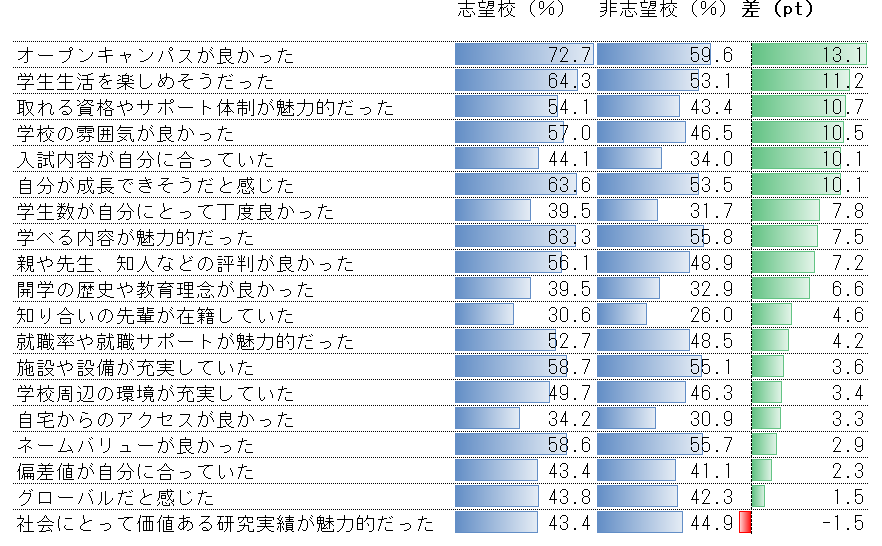 | | 志望校（%） | 非志望校（%） | 差（pt） |
|---|---|---|---|
| オープンキャンパスが良かった | 72.7 | 59.6 | 13.1 |
| 学生生活を楽しめそうだった | 64.3 | 53.1 | 11.2 |
| 取れる資格やサポート体制が魅力的だった | 54.1 | 43.4 | 10.7 |
| 学校の雰囲気が良かった | 57.0 | 46.5 | 10.5 |
| 入試内容が自分に合っていた | 44.1 | 34.0 | 10.1 |
| 自分が成長できそうだと感じた | 63.6 | 53.5 | 10.1 |
| 学生数が自分にとって丁度良かった | 39.5 | 31.7 | 7.8 |
| 学べる内容が魅力的だった | 63.3 | 55.8 | 7.5 |
| 親や先生、知人などの評判が良かった | 56.1 | 48.9 | 7.2 |
| 開学の歴史や教育理念が良かった | 39.5 | 32.9 | 6.6 |
| 知り合いの先輩が在籍していた | 30.6 | 26.0 | 4.6 |
| 就職率や就職サポートが魅力的だった | 52.7 | 48.5 | 4.2 |
| 施設や設備が充実していた | 58.7 | 55.1 | 3.6 |
| 学校周辺の環境が充実していた | 49.7 | 46.3 | 3.4 |
| 自宅からのアクセスが良かった | 34.2 | 30.9 | 3.3 |
| ネームバリューが良かった | 58.6 | 55.7 | 2.9 |
| 偏差値が自分に合っていた | 43.4 | 41.1 | 2.3 |
| グローバルだと感じた | 43.8 | 42.3 | 1.5 |
| 社会にとって価値ある研究実績が魅力的だった | 43.4 | 44.9 | -1.5 |